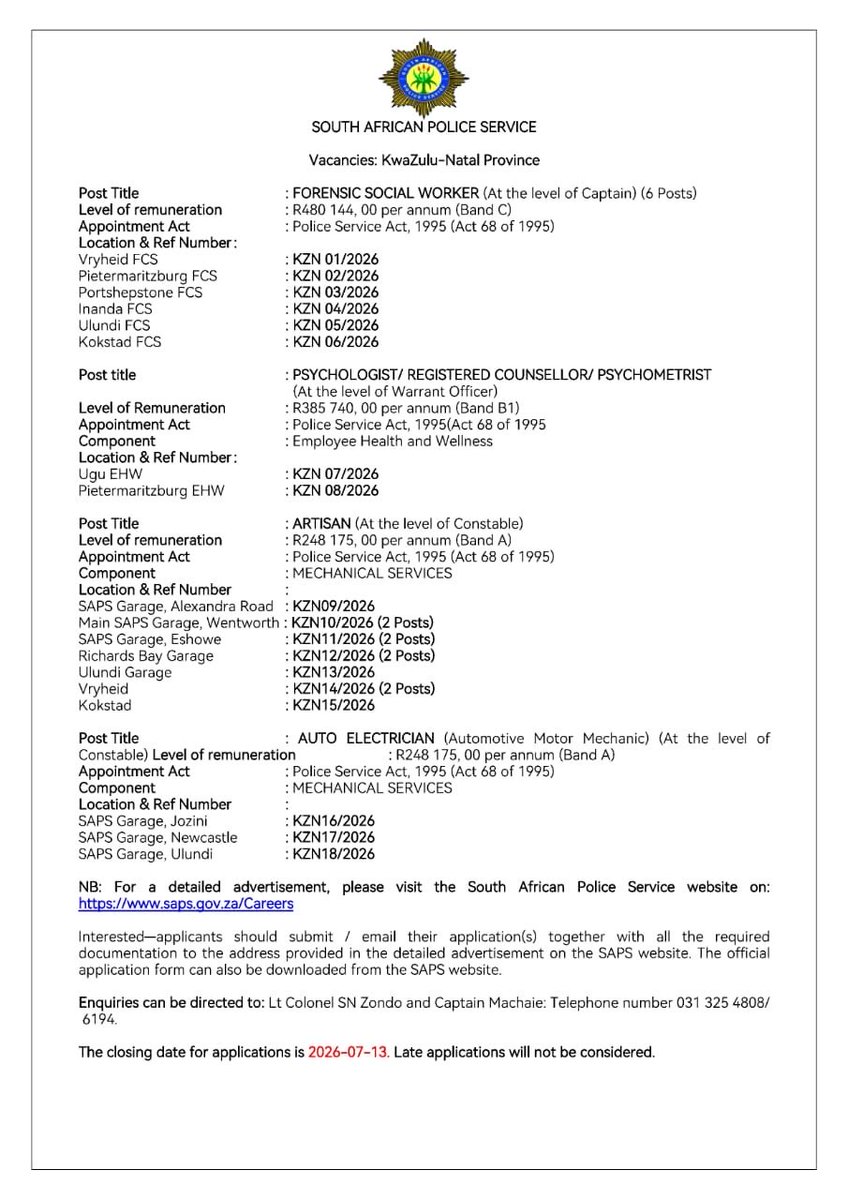 SOUTH AFRICAN POLICE SERVICE

Vacancies: KwaZulu-Natal Province

Post Title : FORENSIC SOCIAL WORKER (At the level of Captain) (6 Posts)
Level of remuneration : R480 144, 00 per annum (Band C)
Appointment Act : Police Service Act, 1995 (Act 68 of 1995)
Location & Ref Number :
Vryheid FCS : KZN 01/2026
Pietermaritzburg FCS : KZN 02/2026
Portshepstone FCS : KZN 03/2026
Inanda FCS : KZN 04/2026
Ulundi FCS : KZN 05/2026
Kokstad FCS : KZN 06/2026

Post title : PSYCHOLOGIST/ REGISTERED COUNSELLOR/ PSYCHOMETRIST (At the level of Warrant Officer)
Level of Remuneration : R385 740, 00 per annum (Band B1)
Appointment Act : Police Service Act, 1995(Act 68 of 1995
Component : Employee Health and Wellness
Location & Ref Number :
Ugu EHW : KZN 07/2026
Pietermaritzburg EHW : KZN 08/2026

Post Title : ARTISAN (At the level of Constable)
Level of remuneration : R248 175, 00 per annum (Band A)
Appointment Act : Police Service Act, 1995 (Act 68 of 1995)
Component : MECHANICAL SERVICES
Location & Ref Number :
SAPS Garage, Alexandra Road : KZN09/2026
Main SAPS Garage, Wentworth : KZN10/2026 (2 Posts)
SAPS Garage, Eshowe : KZN11/2026 (2 Posts)
Richards Bay Garage : KZN12/2026 (2 Posts)
Ulundi Garage : KZN13/2026
Vryheid : KZN14/2026 (2 Posts)
Kokstad : KZN15/2026

Post Title : AUTO ELECTRICIAN (Automotive Motor Mechanic) (At the level of Constable) Level of remuneration : R248 175, 00 per annum (Band A)
Appointment Act : Police Service Act, 1995 (Act 68 of 1995)
Component : MECHANICAL SERVICES
Location & Ref Number :
SAPS Garage, Jozini : KZN16/2026
SAPS Garage, Newcastle : KZN17/2026
SAPS Garage, Ulundi : KZN18/2026

NB: For a detailed advertisement, please visit the South African Police Service website on: https://www.saps.gov.za/Careers

Interested—applicants should submit / email their application(s) together with all the required documentation to the address provided in the detailed advertisement on the SAPS website. The official application form can also be downloaded from the SAPS website.

Enquiries can be directed to: Lt Colonel SN Zondo and Captain Machaie: Telephone number 031 325 4808/ 6194.

The closing date for applications is 2026-07-13. Late applications will not be considered.